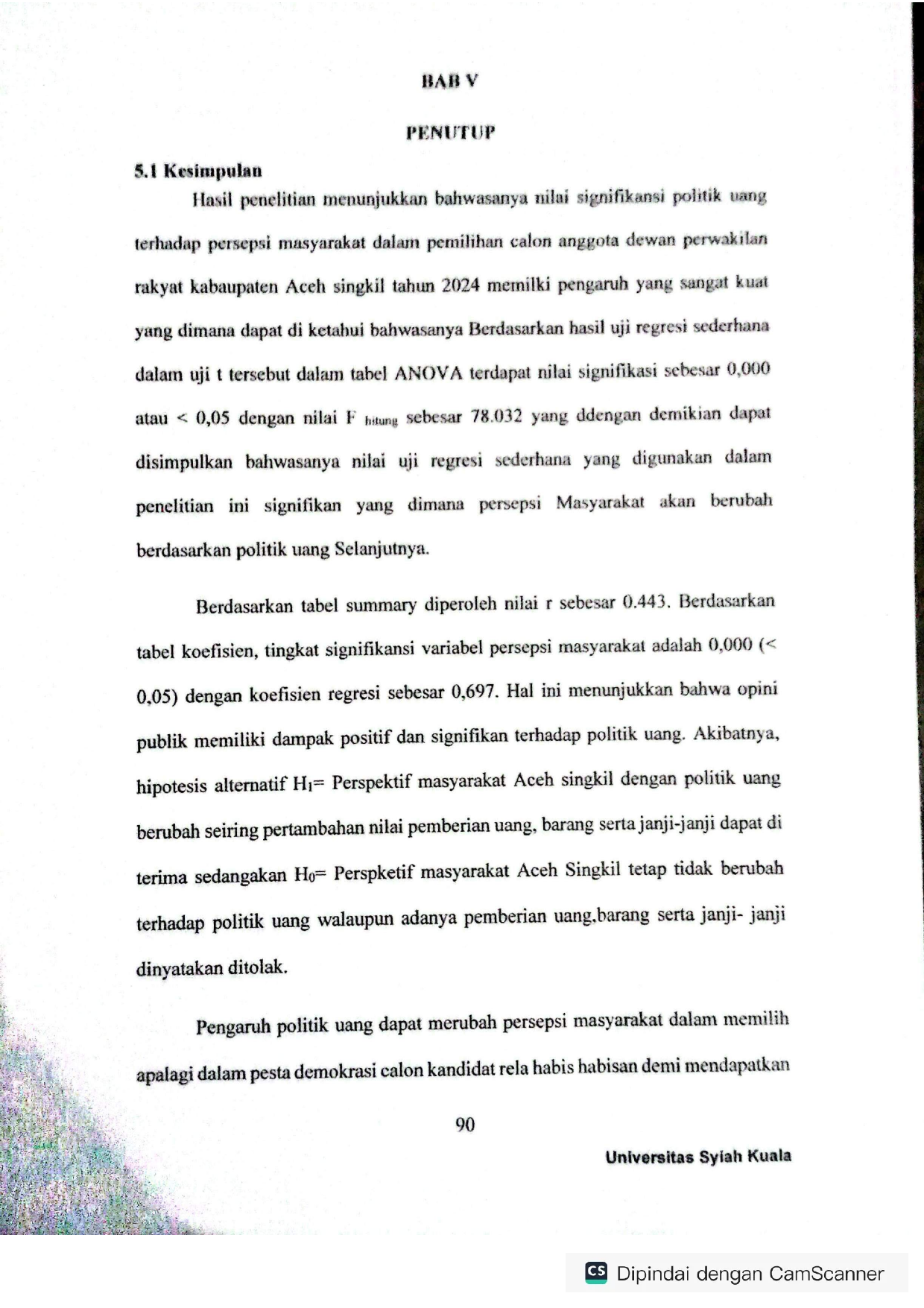 BAB V

PENUTUP

5.1 Kesimpulan

Hasil penelitian menunjukkan bahwasanya nilai signifikansi politik uang terhadap persepsi masyarakat dalam pemilihan calon anggota dewan perwakilan rakyat kabaupaten Aceh singkil tahun 2024 memilki pengaruh yang sangat kuat yang dimana dapat di ketahui bahwasanya Berdasarkan hasil uji regresi sederhana dalam uji t tersebut dalam tabel ANOVA terdapat nilai signifikasi sebesar 0,000 atau < 0,05 dengan nilai F $_{hitung}$ sebesar 78.032 yang ddengan demikian dapat disimpulkan bahwasanya nilai uji regresi sederhana yang digunakan dalam penelitian ini signifikan yang dimana persepsi Masyarakat akan berubah berdasarkan politik uang Selanjutnya.

Berdasarkan tabel summary diperoleh nilai r sebesar 0.443. Berdasarkan tabel koefisien, tingkat signifikansi variabel persepsi masyarakat adalah 0,000 (< 0,05) dengan koefisien regresi sebesar 0,697. Hal ini menunjukkan bahwa opini publik memiliki dampak positif dan signifikan terhadap politik uang. Akibatnya, hipotesis alternatif $H_1$= Perspektif masyarakat Aceh singkil dengan politik uang berubah seiring pertambahan nilai pemberian uang, barang serta janji-janji dapat di terima sedangakan $H_0$= Perspketif masyarakat Aceh Singkil tetap tidak berubah terhadap politik uang walaupun adanya pemberian uang,barang serta janji- janji dinyatakan ditolak.

Pengaruh politik uang dapat merubah persepsi masyarakat dalam memilih apalagi dalam pesta demokrasi calon kandidat rela habis habisan demi mendapatkan

90

Universitas Syiah Kuala

CS Dipindai dengan CamScanner